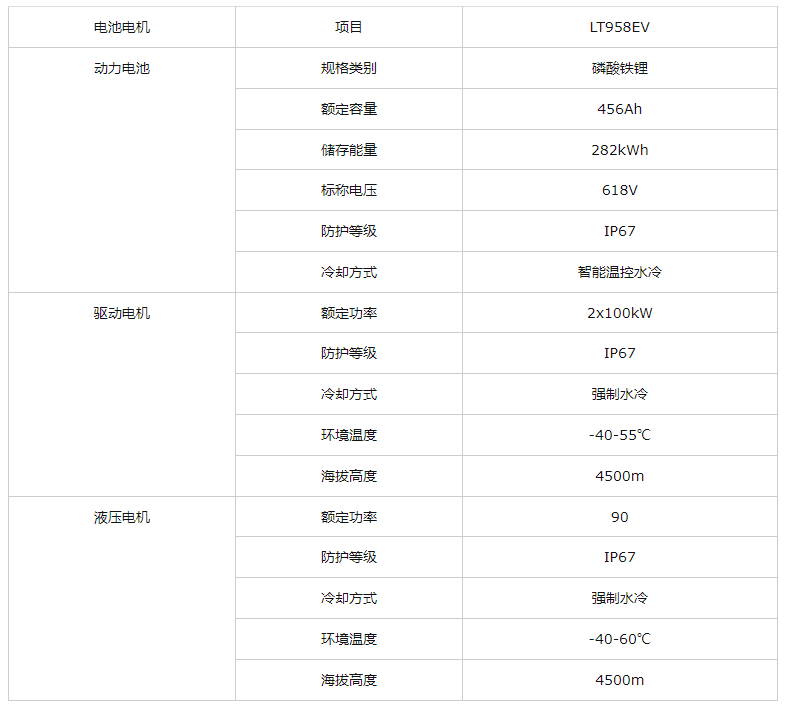 | 电池电机 | 项目 | LT958EV |
|---|---|---|
| 动力电池 | 规格类别 | 磷酸铁锂 |
|  | 额定容量 | 456Ah |
|  | 储存能量 | 282kWh |
|  | 标称电压 | 618V |
|  | 防护等级 | IP67 |
|  | 冷却方式 | 智能温控水冷 |
| 驱动电机 | 额定功率 | 2x100kW |
|  | 防护等级 | IP67 |
|  | 冷却方式 | 强制水冷 |
|  | 环境温度 | -40-55℃ |
|  | 海拔高度 | 4500m |
| 液压电机 | 额定功率 | 90 |
|  | 防护等级 | IP67 |
|  | 冷却方式 | 强制水冷 |
|  | 环境温度 | -40-60℃ |
|  | 海拔高度 | 4500m |